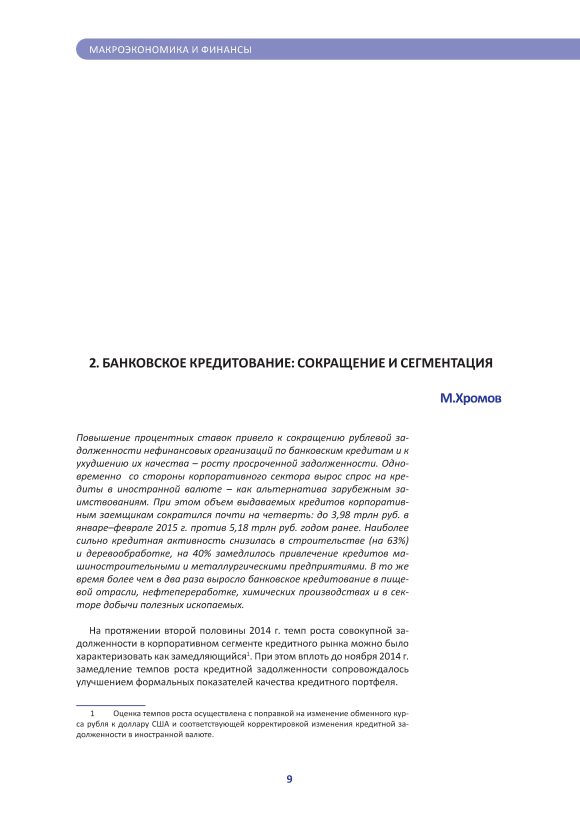 МАКРОЭКОНОМИКА И ФИНАНСЫ

2. БАНКОВСКОЕ КРЕДИТОВАНИЕ: СОКРАЩЕНИЕ И СЕГМЕНТАЦИЯ

М.Хромов

Повышение процентных ставок привело к сокращению рублевой задолженности нефинансовых организаций по банковским кредитам и к ухудшению их качества – росту просроченной задолженности. Одновременно со стороны корпоративного сектора вырос спрос на кредиты в иностранной валюте – как альтернатива зарубежным заимствованиям. При этом объем выдаваемых кредитов корпоративным заемщикам сократился почти на четверть: до 3,98 трлн руб. в январе–феврале 2015 г. против 5,18 трлн руб. годом ранее. Наиболее сильно кредитная активность снизилась в строительстве (на 63%) и деревообработке, на 40% замедлилось привлечение кредитов машиностроительными и металлургическими предприятиями. В то же время более чем в два раза выросло банковское кредитование в пищевой отрасли, нефтепереработке, химических производствах и в секторе добычи полезных ископаемых.

На протяжении второй половины 2014 г. темп роста совокупной задолженности в корпоративном сегменте кредитного рынка можно было характеризовать как замедляющийся$^1$. При этом вплоть до ноября 2014 г. замедление темпов роста кредитной задолженности сопровождалось улучшением формальных показателей качества кредитного портфеля.

1 Оценка темпов роста осуществлена с поправкой на изменение обменного курса рубля к доллару США и соответствующей корректировкой изменения кредитной задолженности в иностранной валюте.

9